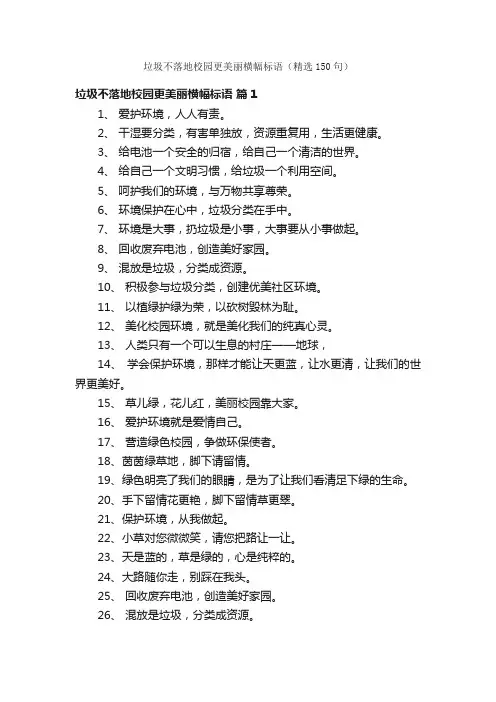 垃圾不落地校园更美丽横幅标语（精选150句）

垃圾不落地校园更美丽横幅标语 篇1

1、 爱护环境，人人有责。

2、 干湿要分类，有害单独放，资源重复用，生活更健康。

3、 给电池一个安全的归宿，给自己一个清洁的世界。

4、 给自己一个文明习惯，给垃圾一个利用空间。

5、 呵护我们的环境，与万物共享尊荣。

6、 环境保护在心中，垃圾分类在手中。

7、 环境是大事，扔垃圾是小事，大事要从小事做起。

8、 回收废弃电池，创造美好家园。

9、 混放是垃圾，分类成资源。

10、 积极参与垃圾分类，创建优美社区环境。

11、 以植绿护绿为荣，以砍树毁林为耻。

12、 美化校园环境，就是美化我们的纯真心灵。

13、 人类只有一个可以生息的村庄——地球，

14、 学会保护环境，那样才能让天更蓝，让水更清，让我们的世界更美好。

15、 草儿绿，花儿红，美丽校园靠大家。

16、 爱护环境就是爱惜自己。

17、 营造绿色校园，争做环保使者。

18、茵茵绿草地，脚下请留情。

19、绿色明亮了我们的眼睛，是为了让我们看清足下绿的生命。

20、手下留情花更艳，脚下留情草更翠。

21、保护环境，从我做起。

22、小草对您微微笑，请您把路让一让。

23、天是蓝的，草是绿的，心是纯粹的。

24、大路随你走，别踩在我头。

25、 回收废弃电池，创造美好家园。

26、 混放是垃圾，分类成资源。